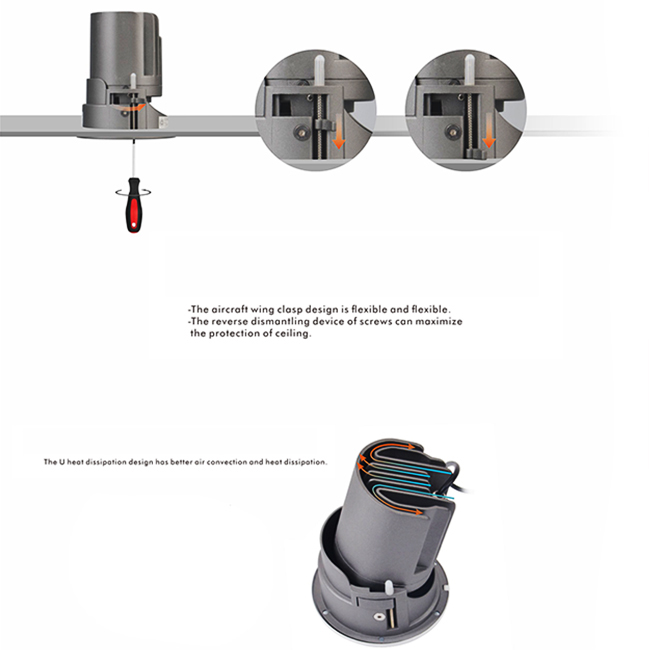 -The aircraft wing clasp design is flexible and flexible.
-The reverse dismantling device of screws can maximize the protection of ceiling.

The U heat dissipation design has better air convection and heat dissipation.